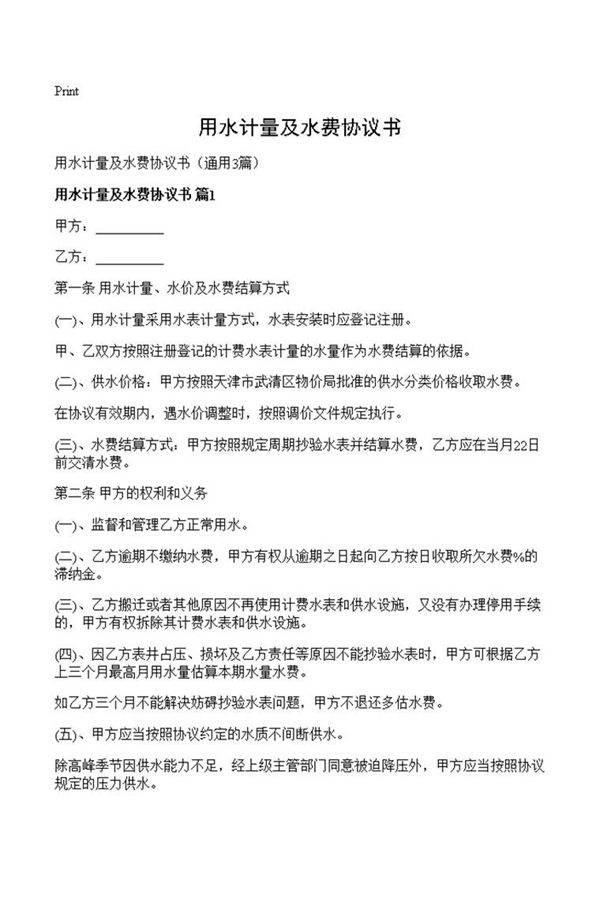 Print

用水计量及水费协议书

用水计量及水费协议书（通用3篇）

用水计量及水费协议书 篇1

甲方：__________

乙方：__________

第一条 用水计量、水价及水费结算方式

(一)、用水计量采用水表计量方式，水表安装时应登记注册。

甲、乙双方按照注册登记的计费水表计量的水量作为水费结算的依据。

(二)、供水价格：甲方按照天津市武清区物价局批准的供水分类价格收取水费。

在协议有效期内，遇水价调整时，按照调价文件规定执行。

(三)、水费结算方式：甲方按照规定周期抄验水表并结算水费，乙方应在当月22日前交清水费。

第二条 甲方的权利和义务

(一)、监督和管理乙方正常用水。

(二)、乙方逾期不缴纳水费，甲方有权从逾期之日起向乙方按日收取所欠水费%的滞纳金。

(三)、乙方搬迁或者其他原因不再使用计费水表和供水设施，又没有办理停用手续的，甲方有权拆除其计费水表和供水设施。

(四)、因乙方表井占压、损坏及乙方责任等原因不能抄验水表时，甲方可根据乙方上三个月最高月用水量估算本期水量水费。

如乙方三个月不能解决妨碍抄验水表问题，甲方不退还多估水费。

(五)、甲方应当按照协议约定的水质不间断供水。

除高峰季节因供水能力不足，经上级主管部门同意被迫降压外，甲方应当按照协议规定的压力供水。